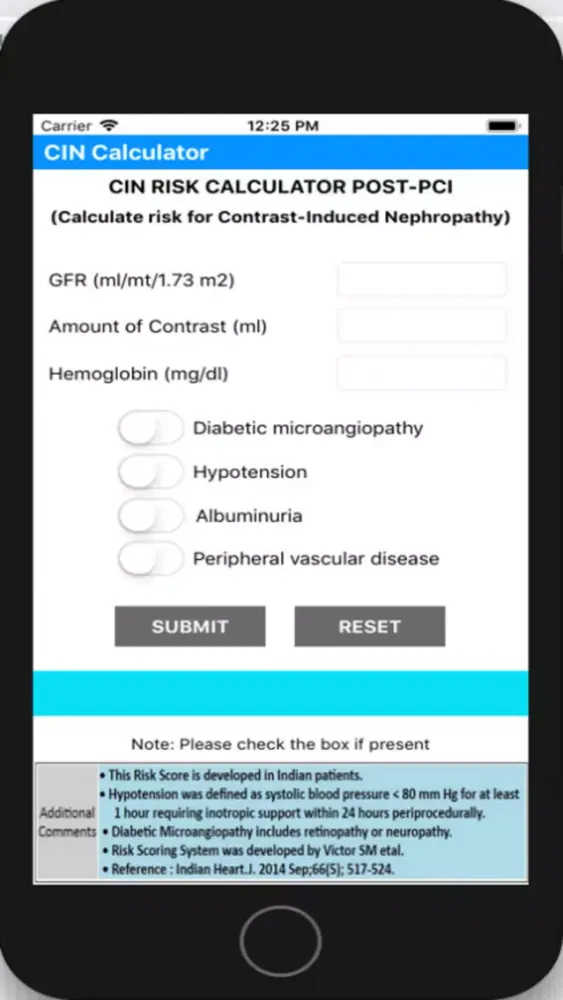 Carrier 12:25 PM

CIN Calculator

CIN RISK CALCULATOR POST-PCI

(Calculate risk for Contrast-Induced Nephropathy)

GFR (ml/mt/1.73 m2)

Amount of Contrast (ml)

Hemoglobin (mg/dl)

Diabetic microangiopathy

Hypotension

Albuminuria

Peripheral vascular disease

SUBMIT

RESET

Note: Please check the box if present

Additional Comments

• This Risk Score is developed in Indian patients.
• Hypotension was defined as systolic blood pressure < 80 mm Hg for at least 1 hour requiring inotropic support within 24 hours periprocedurally.
• Diabetic Microangiopathy includes retinopathy or neuropathy.
• Risk Scoring System was developed by Victor SM etal.
• Reference : Indian Heart.J. 2014 Sep;66(5); 517-524.